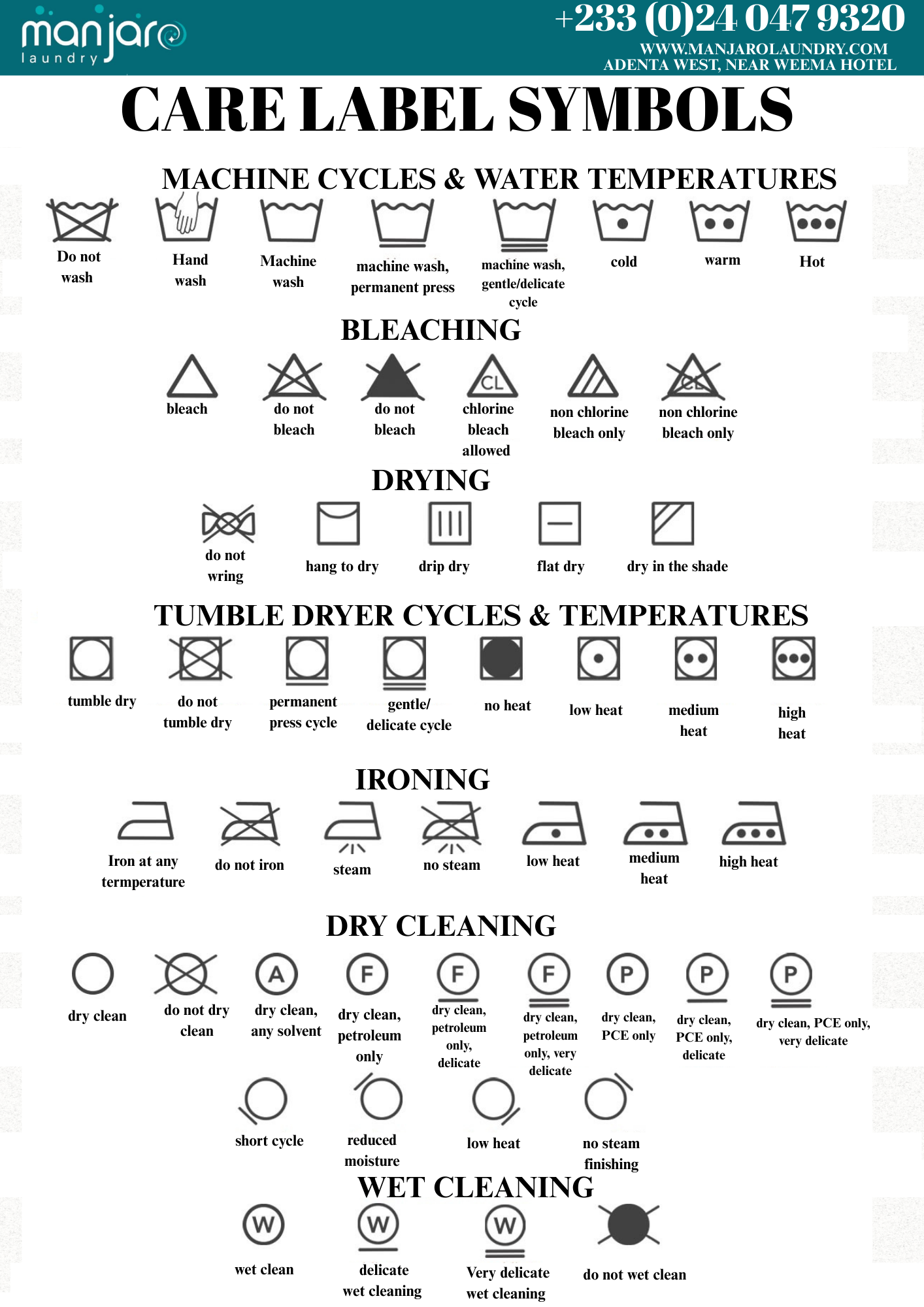 manjaro
laundry

+233 (0)24 047 9320
WWW.MANJAROLAUNDRY.COM
ADENTA WEST, NEAR WEEMA HOTEL

CARE LABEL SYMBOLS

MACHINE CYCLES & WATER TEMPERATURES

Do not wash
Hand wash
Machine wash
machine wash, permanent press
machine wash, gentle/delicate cycle
cold
warm
Hot

BLEACHING

bleach
do not bleach
do not bleach
CL
chlorine bleach allowed
non chlorine bleach only
CL
non chlorine bleach only

DRYING

do not wring
hang to dry
drip dry
flat dry
dry in the shade

TUMBLE DRYER CYCLES & TEMPERATURES

tumble dry
do not tumble dry
permanent press cycle
gentle/ delicate cycle
no heat
low heat
medium heat
high heat

IRONING

Iron at any termperature
do not iron
steam
no steam
low heat
medium heat
high heat

DRY CLEANING

dry clean
do not dry clean
A
dry clean, any solvent
F
dry clean, petroleum only
F
dry clean, petroleum only, delicate
F
dry clean, petroleum only, very delicate
P
dry clean, PCE only
P
dry clean, PCE only, delicate
P
dry clean, PCE only, very delicate
short cycle
reduced moisture
low heat
no steam finishing

WET CLEANING

W
wet clean
W
delicate wet cleaning
W
Very delicate wet cleaning
do not wet clean